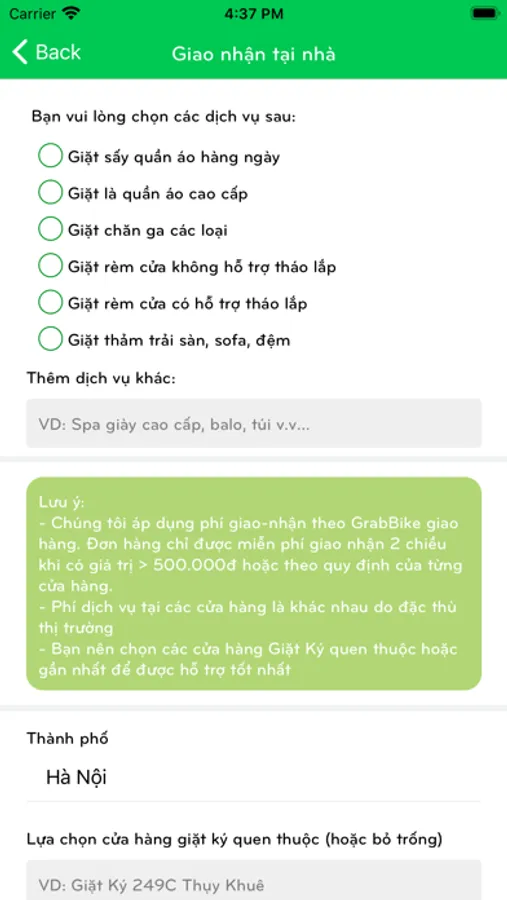 Carrier 4:37 PM

Back Giao nhận tại nhà

Bạn vui lòng chọn các dịch vụ sau:

Giặt sấy quần áo hàng ngày

Giặt là quần áo cao cấp

Giặt chăn ga các loại

Giặt rèm cửa không hỗ trợ tháo lắp

Giặt rèm cửa có hỗ trợ tháo lắp

Giặt thảm trải sàn, sofa, đệm

Thêm dịch vụ khác:

VD: Spa giày cao cấp, balo, túi v.v...

Lưu ý:
- Chúng tôi áp dụng phí giao-nhận theo GrabBike giao hàng. Đơn hàng chỉ được miễn phí giao nhận 2 chiều khi có giá trị > 500.000đ hoặc theo quy định của từng cửa hàng.
- Phí dịch vụ tại các cửa hàng là khác nhau do đặc thù thị trường
- Bạn nên chọn các cửa hàng Giặt Ký quen thuộc hoặc gần nhất để được hỗ trợ tốt nhất

Thành phố

Hà Nội

Lựa chọn cửa hàng giặt ký quen thuộc (hoặc bỏ trống)

VD: Giặt Ký 249C Thụy Khuê